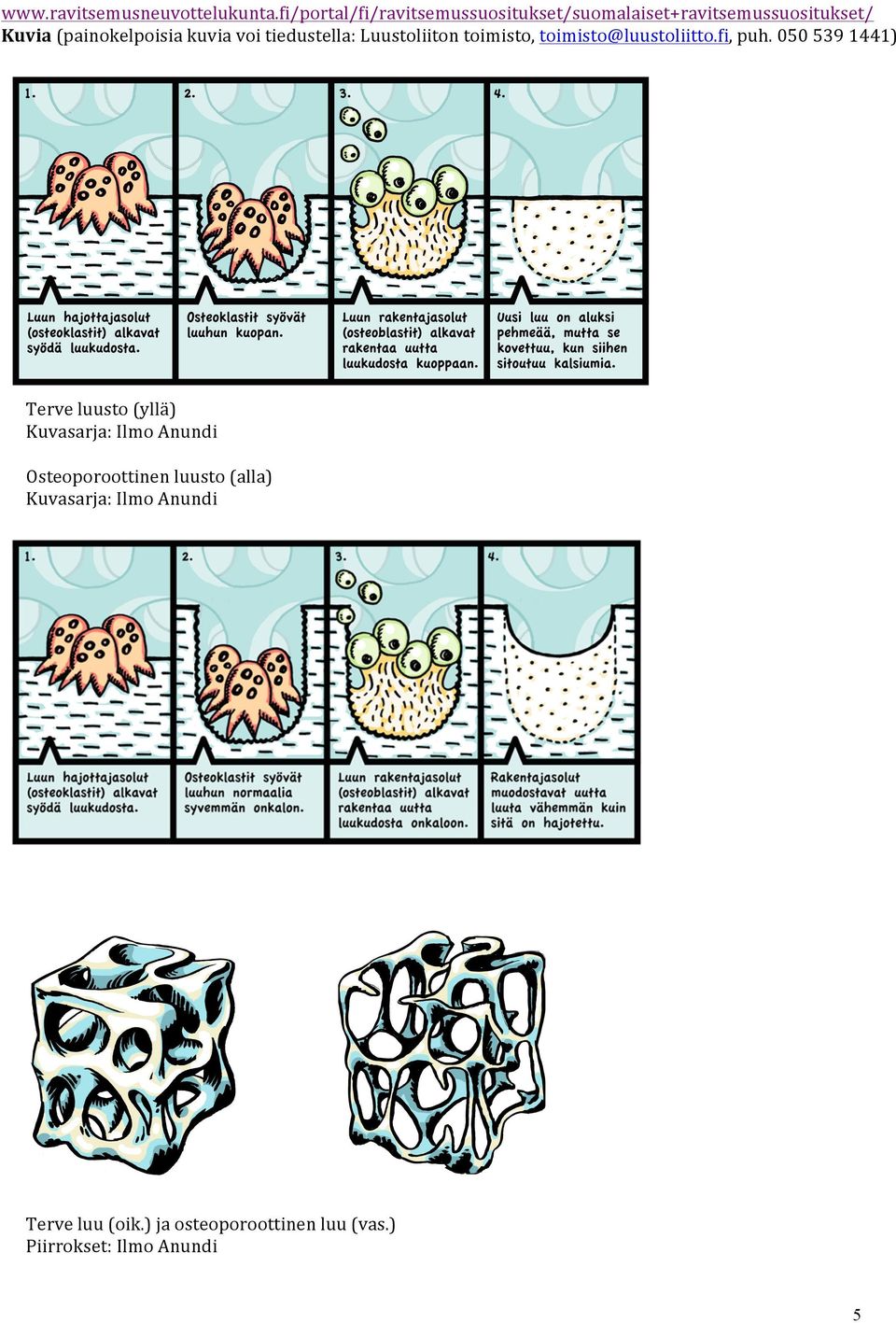 www.ravitsemusneuvottelukunta.fi/portal/fi/ravitsemussuositukset/suomalaiset+ravitsemussuositukset/
**Kuvia** (painokelpoisia kuvia voi tiedustella: Luustoliiton toimisto, toimisto@luustoliitto.fi, puh. 050 539 1441)

1.

Luun hajottajasolut (osteoklastit) alkavat syödä luukudosta.

2.

Osteoklastit syövät luuhun kuopan.

3.

Luun rakentajasolut (osteoblastit) alkavat rakentaa uutta luukudosta kuoppaan.

4.

Uusi luu on aluksi pehmeää, mutta se kovettuu, kun siihen sitoutuu kalsiumia.

Terve luusto (yllä)
Kuvasarja: Ilmo Anundi

Osteoporoottinen luusto (alla)
Kuvasarja: Ilmo Anundi

1.

Luun hajottajasolut (osteoklastit) alkavat syödä luukudosta.

2.

Osteoklastit syövät luuhun normaalia syvemmän onkalon.

3.

Luun rakentajasolut (osteoblastit) alkavat rakentaa uutta luukudosta onkaloon.

4.

Rakentajasolut muodostavat uutta luuta vähemmän kuin sitä on hajotettu.

Terve luu (oik.) ja osteoporoottinen luu (vas.)
Piirrokset: Ilmo Anundi

5